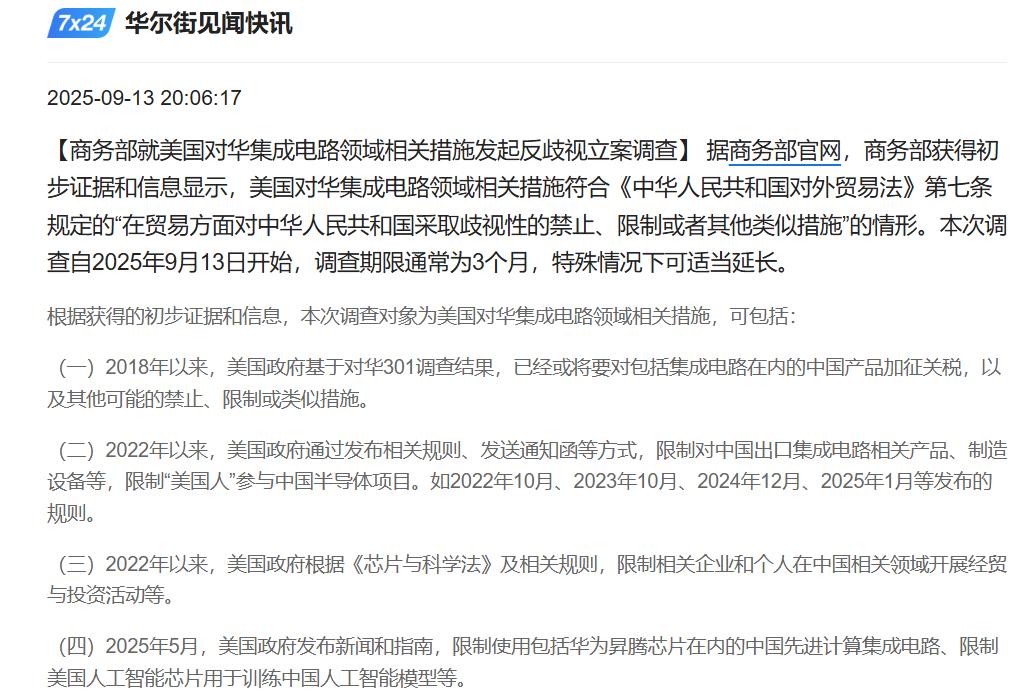 7x24 华尔街见闻快讯

2025-09-13 20:06:17

【商务部就美国对华集成电路领域相关措施发起反歧视立案调查】 据商务部官网，商务部获得初步证据和信息显示，美国对华集成电路领域相关措施符合《中华人民共和国对外贸易法》第七条规定的“在贸易方面对中华人民共和国采取歧视性的禁止、限制或者其他类似措施”的情形。本次调查自2025年9月13日开始，调查期限通常为3个月，特殊情况下可适当延长。

根据获得的初步证据和信息，本次调查对象为美国对华集成电路领域相关措施，可包括：

（一）2018年以来，美国政府基于对华301调查结果，已经或将要对包括集成电路在内的中国产品加征关税，以及其他可能的禁止、限制或类似措施。

（二）2022年以来，美国政府通过发布相关规则、发送通知函等方式，限制对中国出口集成电路相关产品、制造设备等，限制“美国人”参与中国半导体项目。如2022年10月、2023年10月、2024年12月、2025年1月等发布的规则。

（三）2022年以来，美国政府根据《芯片与科学法》及相关规则，限制相关企业和个人在中国相关领域开展经贸与投资活动等。

（四）2025年5月，美国政府发布新闻和指南，限制使用包括华为昇腾芯片在内的中国先进计算集成电路、限制美国人工智能芯片用于训练中国人工智能模型等。